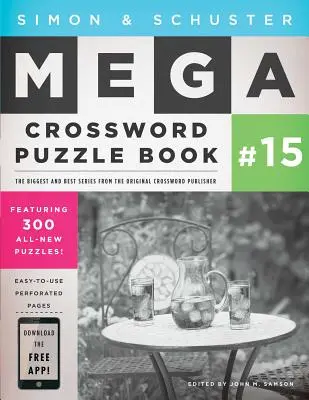 SIMON & SCHUSTER

MEGA

CROSSWORD PUZZLE BOOK

#15

THE BIGGEST AND BEST SERIES FROM THE ORIGINAL CROSSWORD PUBLISHER

FEATURING 300 ALL-NEW PUZZLES!

EASY-TO-USE PERFORATED PAGES

DOWNLOAD THE FREE APP!

EDITED BY JOHN M. SAMSON